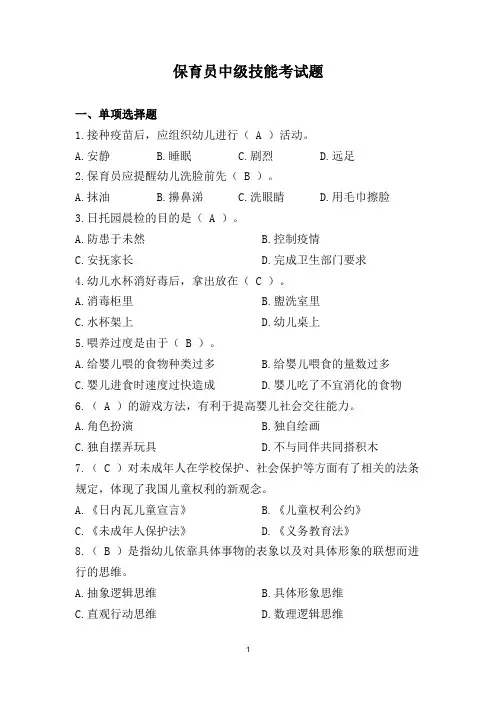 保育员中级技能考试题

一、单项选择题

1.接种疫苗后，应组织幼儿进行（ A ）活动。

A.安静　B.睡眠　C.剧烈　D.远足

2.保育员应提醒幼儿洗脸前先（ B ）。

A.抹油　B.擤鼻涕　C.洗眼睛　D.用毛巾擦脸

3.日托园晨检的目的是（ A ）。

A.防患于未然　B.控制疫情

C.安抚家长　D.完成卫生部门要求

4.幼儿水杯消好毒后，拿出放在（ C ）。

A.消毒柜里　B.盥洗室里

C.水杯架上　D.幼儿桌上

5.喂养过度是由于（ B ）。

A.给婴儿喂的食物种类过多　B.给婴儿喂食的量数过多

C.婴儿进食时速度过快造成　D.婴儿吃了不宜消化的食物

6.（ A ）的游戏方法，有利于提高婴儿社会交往能力。

A.角色扮演　B.独自绘画

C.独自摆弄玩具　D.不与同伴共同搭积木

7.（ C ）对未成年人在学校保护、社会保护等方面有了相关的法条规定，体现了我国儿童权利的新观念。

A.《日内瓦儿童宣言》　B.《儿童权利公约》

C.《未成年人保护法》　D.《义务教育法》

8.（ B ）是指幼儿依靠具体事物的表象以及对具体形象的联想而进行的思维。

A.抽象逻辑思维　B.具体形象思维

C.直观行动思维　D.数理逻辑思维

1